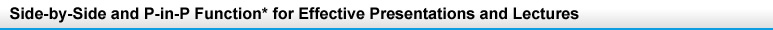 Side-by-Side and P-in-P Function* for Effective Presentations and Lectures